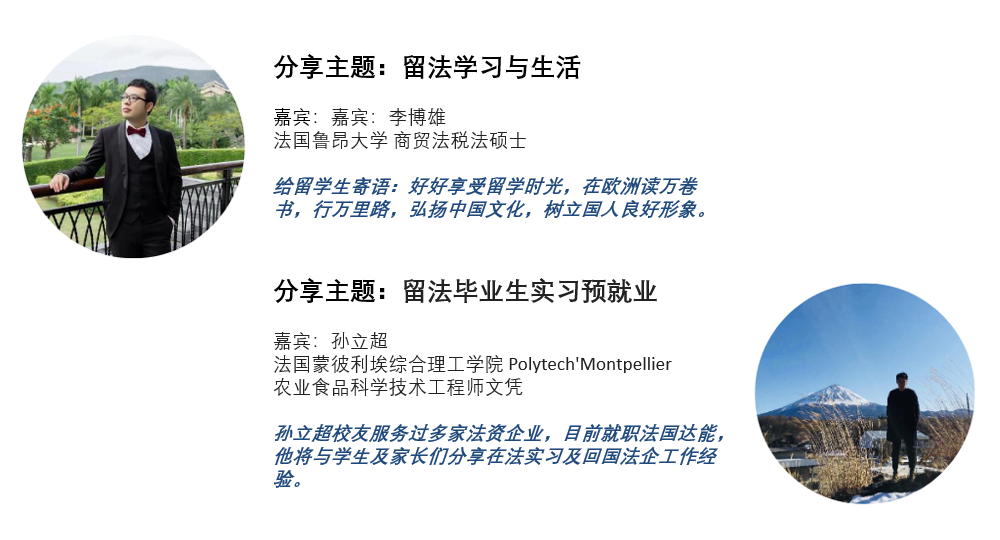 分享主题：留法学习与生活

嘉宾：嘉宾：李博雄
法国鲁昂大学 商贸法税法硕士

给留学生寄语：好好享受留学时光，在欧洲读万卷书，行万里路，弘扬中国文化，树立国人良好形象。

分享主题：留法毕业生实习预就业

嘉宾：孙立超
法国蒙彼利埃综合理工学院 Polytech'Montpellier
农业食品科学技术工程师文凭

孙立超校友服务过多家法资企业，目前就职法国达能，他将与学生及家长们分享在法实习及回国法企工作经验。